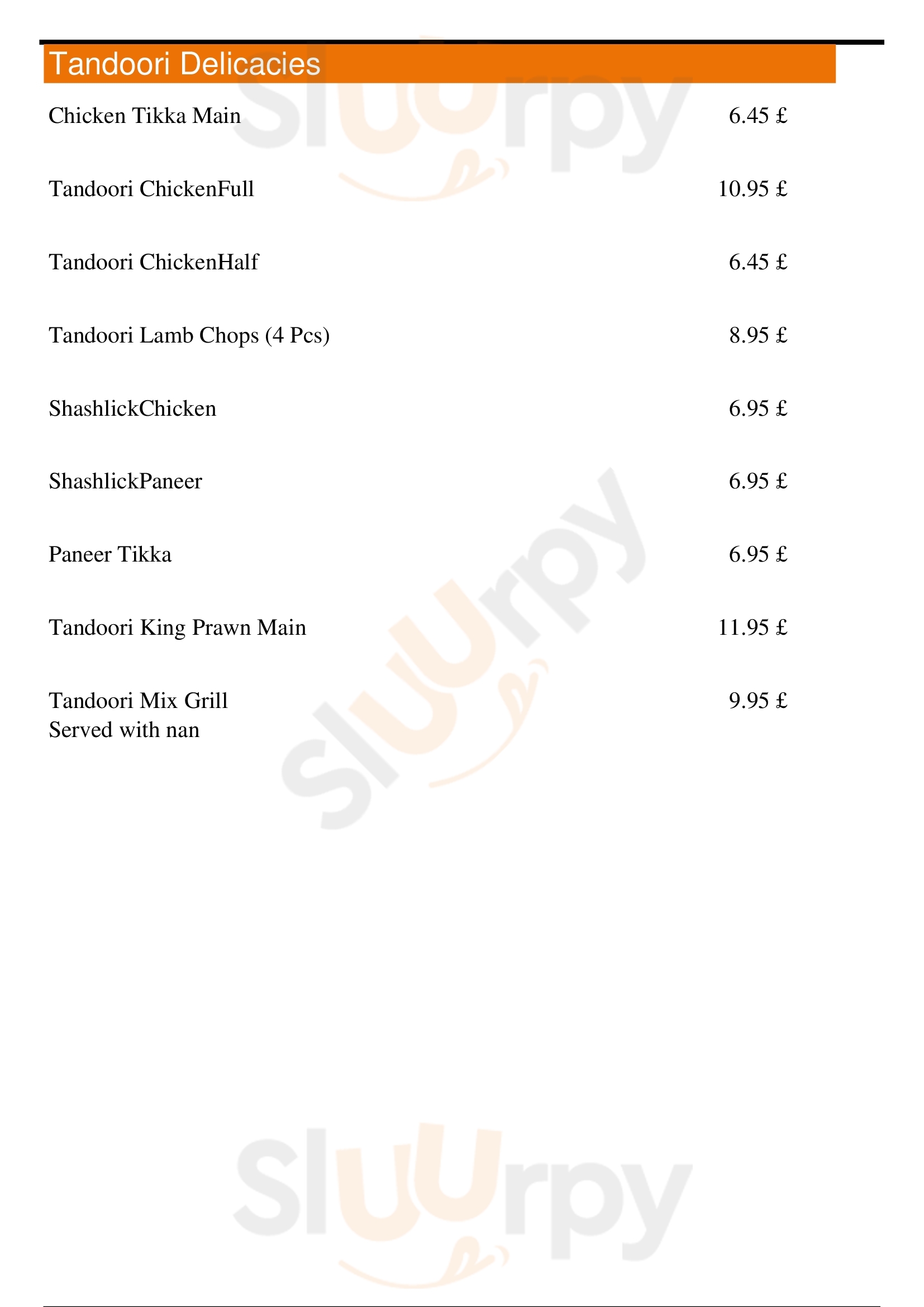 Tandoori Delicacies

Chicken Tikka Main 6.45 £

Tandoori ChickenFull 10.95 £

Tandoori ChickenHalf 6.45 £

Tandoori Lamb Chops (4 Pcs) 8.95 £

ShashlickChicken 6.95 £

ShashlickPaneer 6.95 £

Paneer Tikka 6.95 £

Tandoori King Prawn Main 11.95 £

Tandoori Mix Grill 9.95 £
Served with nan

Sluurpy Sluurpy Sluurpy